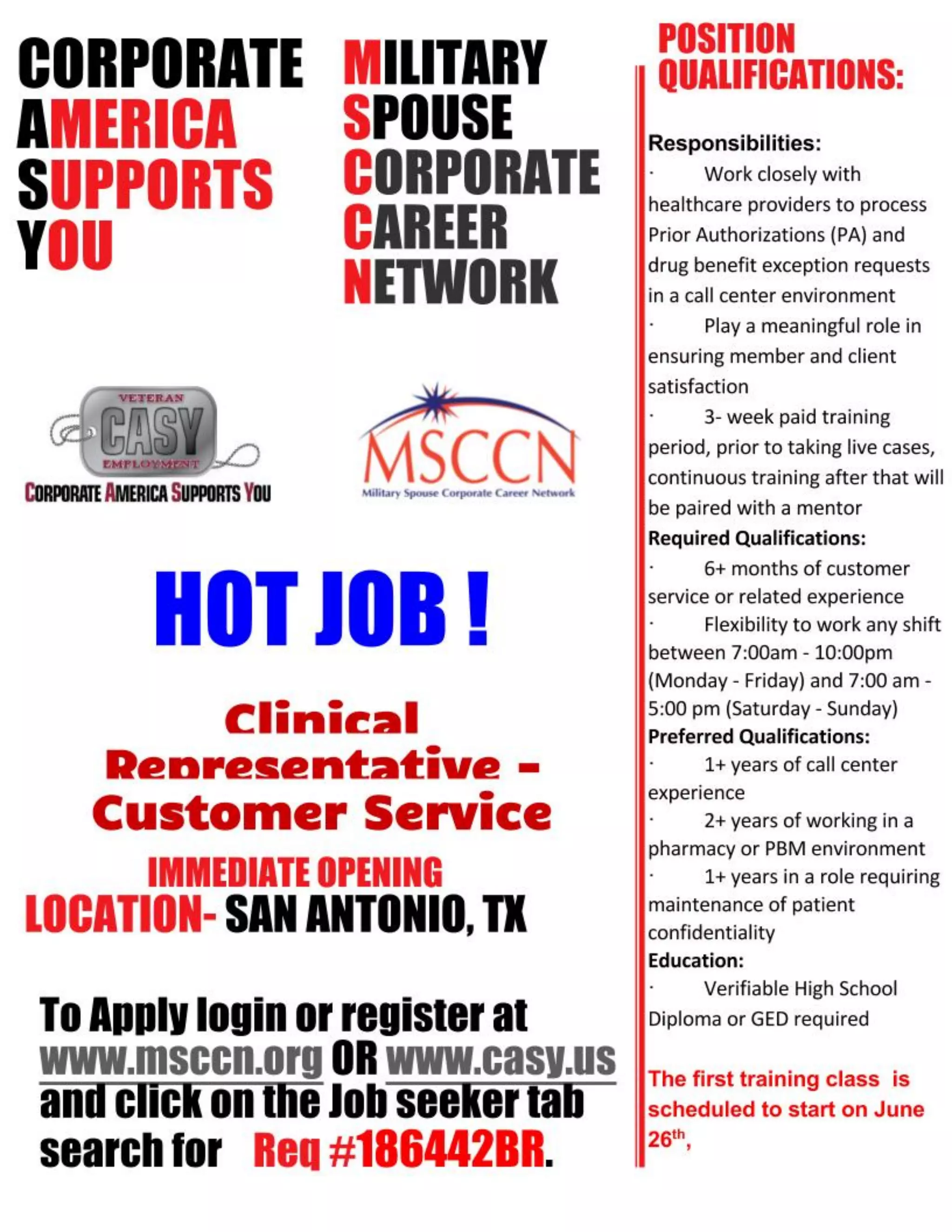 CORPORATE
AMERICA
SUPPORTS
YOU

MILITARY
SPOUSE
CORPORATE
CAREER
NETWORK

VETERAN
CASY
EMPLOYMENT
CORPORATE AMERICA SUPPORTS YOU

MSCCN
Military Spouse Corporate Career Network

HOT JOB !

Clinical Representative – Customer Service

IMMEDIATE OPENING
LOCATION- SAN ANTONIO, TX

To Apply login or register at www.msccn.org OR www.casy.us and click on the Job seeker tab search for Req #186442BR.

POSITION QUALIFICATIONS:

Responsibilities:
· Work closely with healthcare providers to process Prior Authorizations (PA) and drug benefit exception requests in a call center environment
· Play a meaningful role in ensuring member and client satisfaction
· 3- week paid training period, prior to taking live cases, continuous training after that will be paired with a mentor
Required Qualifications:
· 6+ months of customer service or related experience
· Flexibility to work any shift between 7:00am - 10:00pm (Monday - Friday) and 7:00 am - 5:00 pm (Saturday - Sunday)
Preferred Qualifications:
· 1+ years of call center experience
· 2+ years of working in a pharmacy or PBM environment
· 1+ years in a role requiring maintenance of patient confidentiality
Education:
· Verifiable High School Diploma or GED required

The first training class is scheduled to start on June 26$^{th}$,